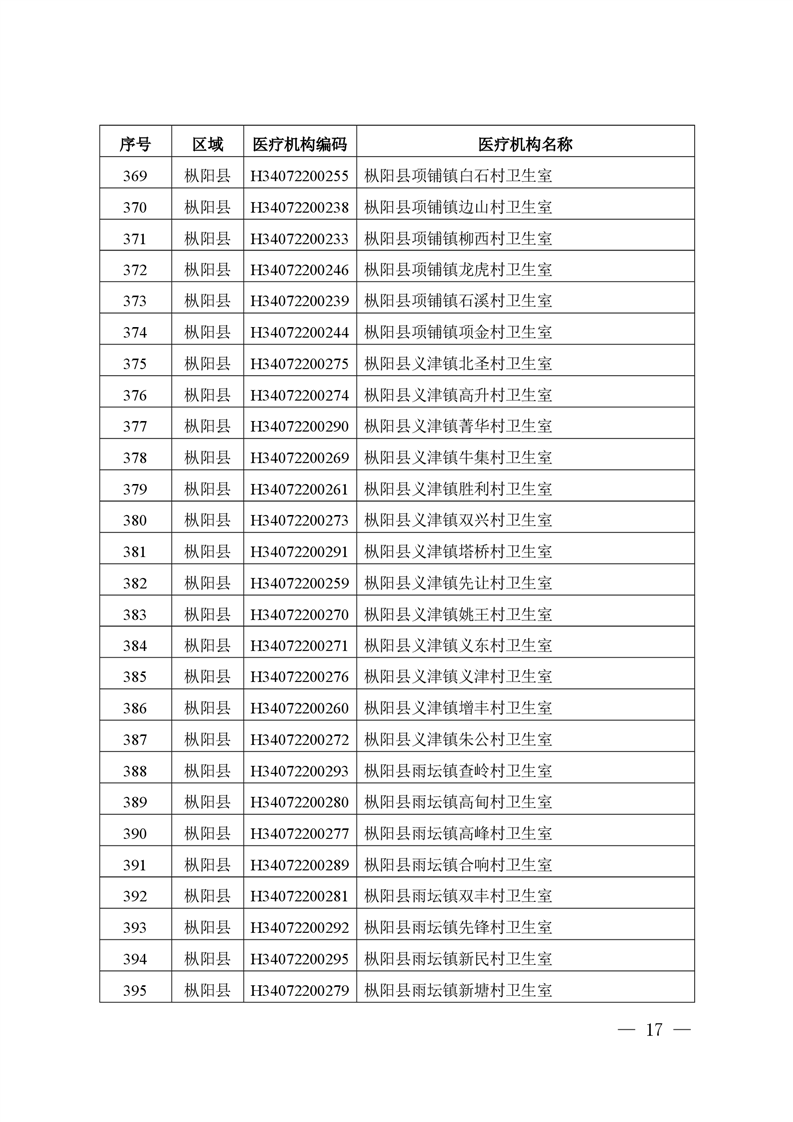 | 序号 | 区域 | 医疗机构编码 | 医疗机构名称 |
|---|---|---|---|
| 369 | 枞阳县 | H34072200255 | 枞阳县项铺镇白石村卫生室 |
| 370 | 枞阳县 | H34072200238 | 枞阳县项铺镇边山村卫生室 |
| 371 | 枞阳县 | H34072200233 | 枞阳县项铺镇柳西村卫生室 |
| 372 | 枞阳县 | H34072200246 | 枞阳县项铺镇龙虎村卫生室 |
| 373 | 枞阳县 | H34072200239 | 枞阳县项铺镇石溪村卫生室 |
| 374 | 枞阳县 | H34072200244 | 枞阳县项铺镇项金村卫生室 |
| 375 | 枞阳县 | H34072200275 | 枞阳县义津镇北圣村卫生室 |
| 376 | 枞阳县 | H34072200274 | 枞阳县义津镇高升村卫生室 |
| 377 | 枞阳县 | H34072200290 | 枞阳县义津镇菁华村卫生室 |
| 378 | 枞阳县 | H34072200269 | 枞阳县义津镇牛集村卫生室 |
| 379 | 枞阳县 | H34072200261 | 枞阳县义津镇胜利村卫生室 |
| 380 | 枞阳县 | H34072200273 | 枞阳县义津镇双兴村卫生室 |
| 381 | 枞阳县 | H34072200291 | 枞阳县义津镇塔桥村卫生室 |
| 382 | 枞阳县 | H34072200259 | 枞阳县义津镇先让村卫生室 |
| 383 | 枞阳县 | H34072200270 | 枞阳县义津镇姚王村卫生室 |
| 384 | 枞阳县 | H34072200271 | 枞阳县义津镇义东村卫生室 |
| 385 | 枞阳县 | H34072200276 | 枞阳县义津镇义津村卫生室 |
| 386 | 枞阳县 | H34072200260 | 枞阳县义津镇增丰村卫生室 |
| 387 | 枞阳县 | H34072200272 | 枞阳县义津镇朱公村卫生室 |
| 388 | 枞阳县 | H34072200293 | 枞阳县雨坛镇查岭村卫生室 |
| 389 | 枞阳县 | H34072200280 | 枞阳县雨坛镇高甸村卫生室 |
| 390 | 枞阳县 | H34072200277 | 枞阳县雨坛镇高峰村卫生室 |
| 391 | 枞阳县 | H34072200289 | 枞阳县雨坛镇合响村卫生室 |
| 392 | 枞阳县 | H34072200281 | 枞阳县雨坛镇双丰村卫生室 |
| 393 | 枞阳县 | H34072200292 | 枞阳县雨坛镇先锋村卫生室 |
| 394 | 枞阳县 | H34072200295 | 枞阳县雨坛镇新民村卫生室 |
| 395 | 枞阳县 | H34072200279 | 枞阳县雨坛镇新塘村卫生室 |

— 17 —